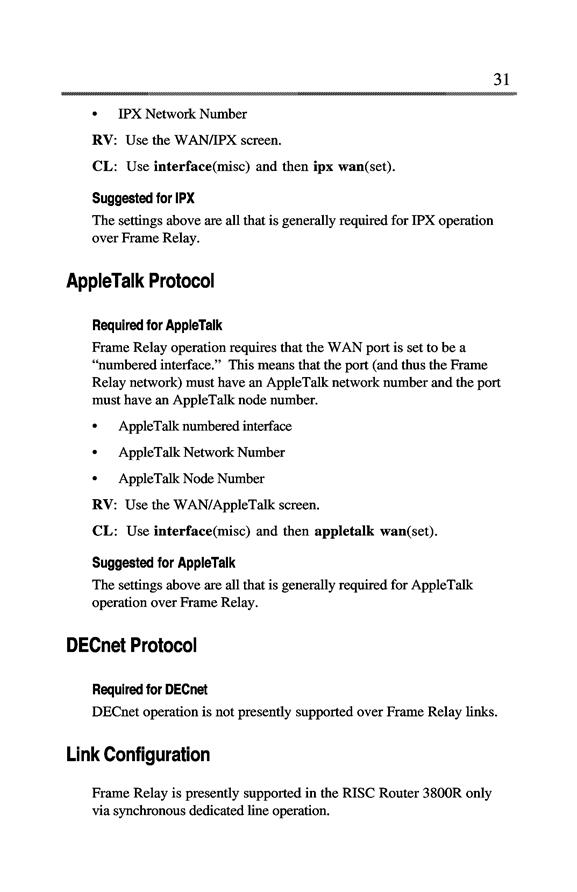 31

• IPX Network Number

RV: Use the WAN/IPX screen.

CL: Use interface(misc) and then ipx wan(set).

Suggested for IPX

The settings above are all that is generally required for IPX operation over Frame Relay.

AppleTalk Protocol

Required for AppleTalk

Frame Relay operation requires that the WAN port is set to be a "numbered interface." This means that the port (and thus the Frame Relay network) must have an AppleTalk network number and the port must have an AppleTalk node number.

• AppleTalk numbered interface

• AppleTalk Network Number

• AppleTalk Node Number

RV: Use the WAN/AppleTalk screen.

CL: Use interface(misc) and then appletalk wan(set).

Suggested for AppleTalk

The settings above are all that is generally required for AppleTalk operation over Frame Relay.

DECnet Protocol

Required for DECnet

DECnet operation is not presently supported over Frame Relay links.

Link Configuration

Frame Relay is presently supported in the RISC Router 3800R only via synchronous dedicated line operation.